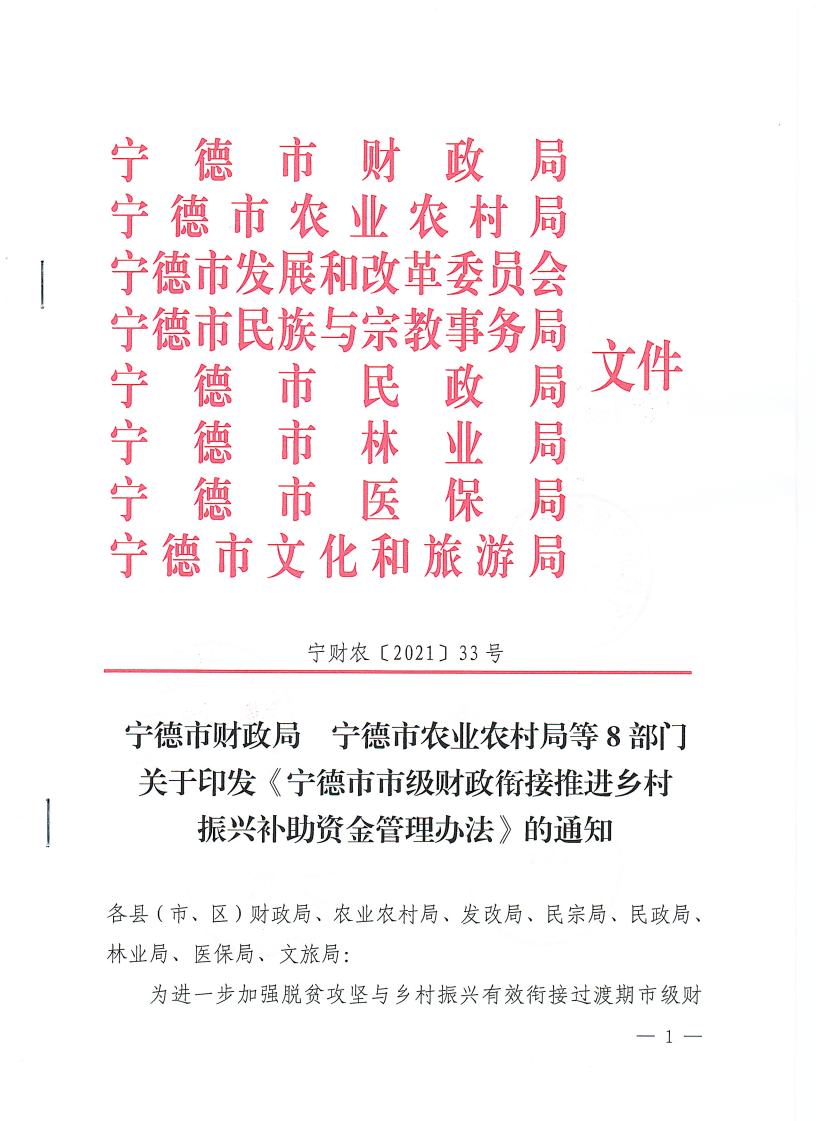 宁德市财政局
宁德市农业农村局
宁德市发展和改革委员会
宁德市民族与宗教事务局
宁德市民政局
宁德市林业局
宁德市医保局
宁德市文化和旅游局
文件

宁财农〔2021〕33号

宁德市财政局　宁德市农业农村局等8部门关于印发《宁德市市级财政衔接推进乡村振兴补助资金管理办法》的通知

各县（市、区）财政局、农业农村局、发改局、民宗局、民政局、林业局、医保局、文旅局：

为进一步加强脱贫攻坚与乡村振兴有效衔接过渡期市级财

— 1 —